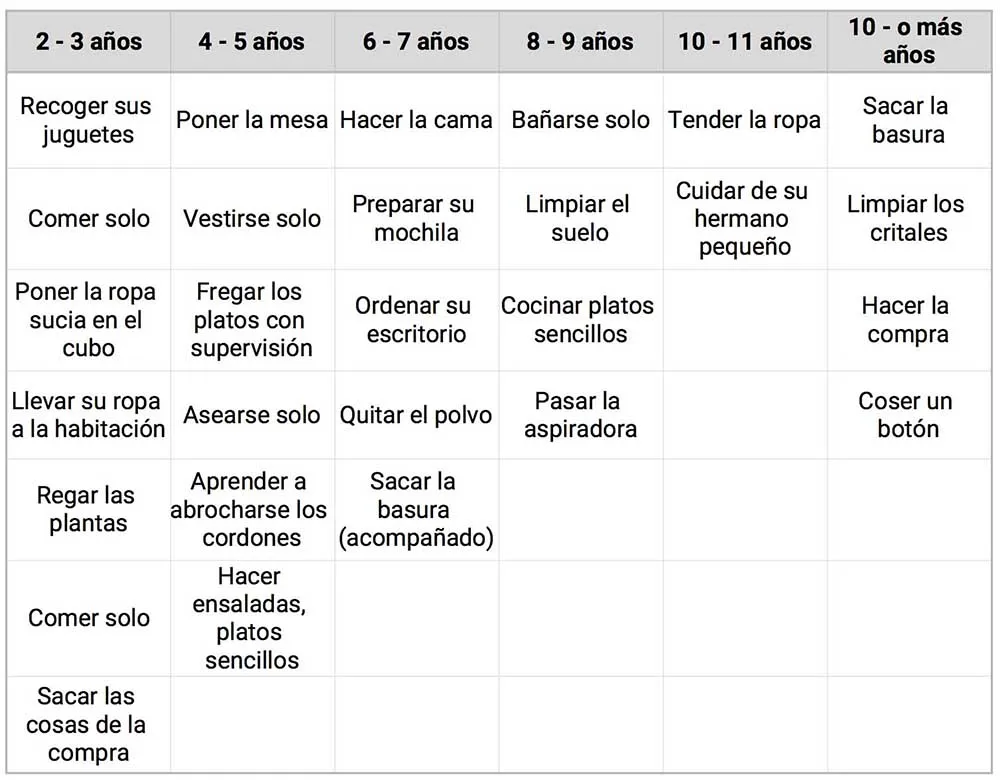 | 2 - 3 años | 4 - 5 años | 6 - 7 años | 8 - 9 años | 10 - 11 años | 10 - o más años |
|---|---|---|---|---|---|
| Recoger sus juguetes | Poner la mesa | Hacer la cama | Bañarse solo | Tender la ropa | Sacar la basura |
| Comer solo | Vestirse solo | Preparar su mochila | Limpiar el suelo | Cuidar de su hermano pequeño | Limpiar los critales |
| Poner la ropa sucia en el cubo | Fregar los platos con supervisión | Ordenar su escritorio | Cocinar platos sencillos | | Hacer la compra |
| Llevar su ropa a la habitación | Asearse solo | Quitar el polvo | Pasar la aspiradora | | Coser un botón |
| Regar las plantas | Aprender a abrocharse los cordones | Sacar la basura (acompañado) | | | |
| Comer solo | Hacer ensaladas, platos sencillos | | | | |
| Sacar las cosas de la compra | | | | | |